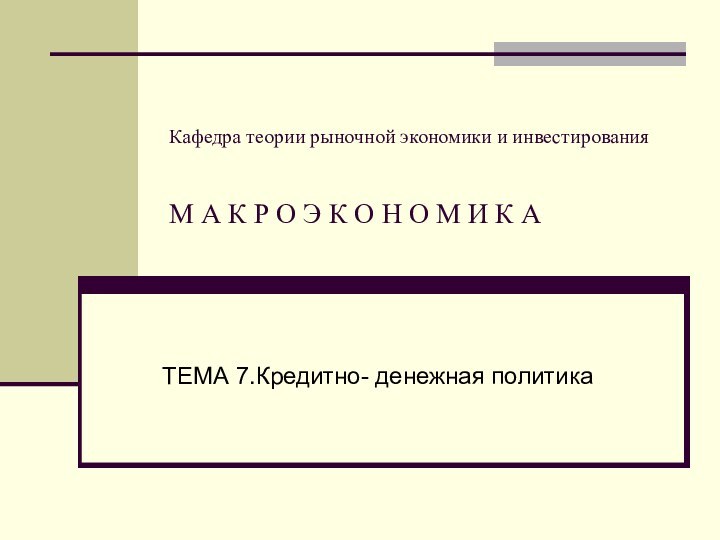 Кафедра теории рыночной экономики и инвестирования

М А К Р О Э К О Н О М И К А

ТЕМА 7.Кредитно- денежная политика